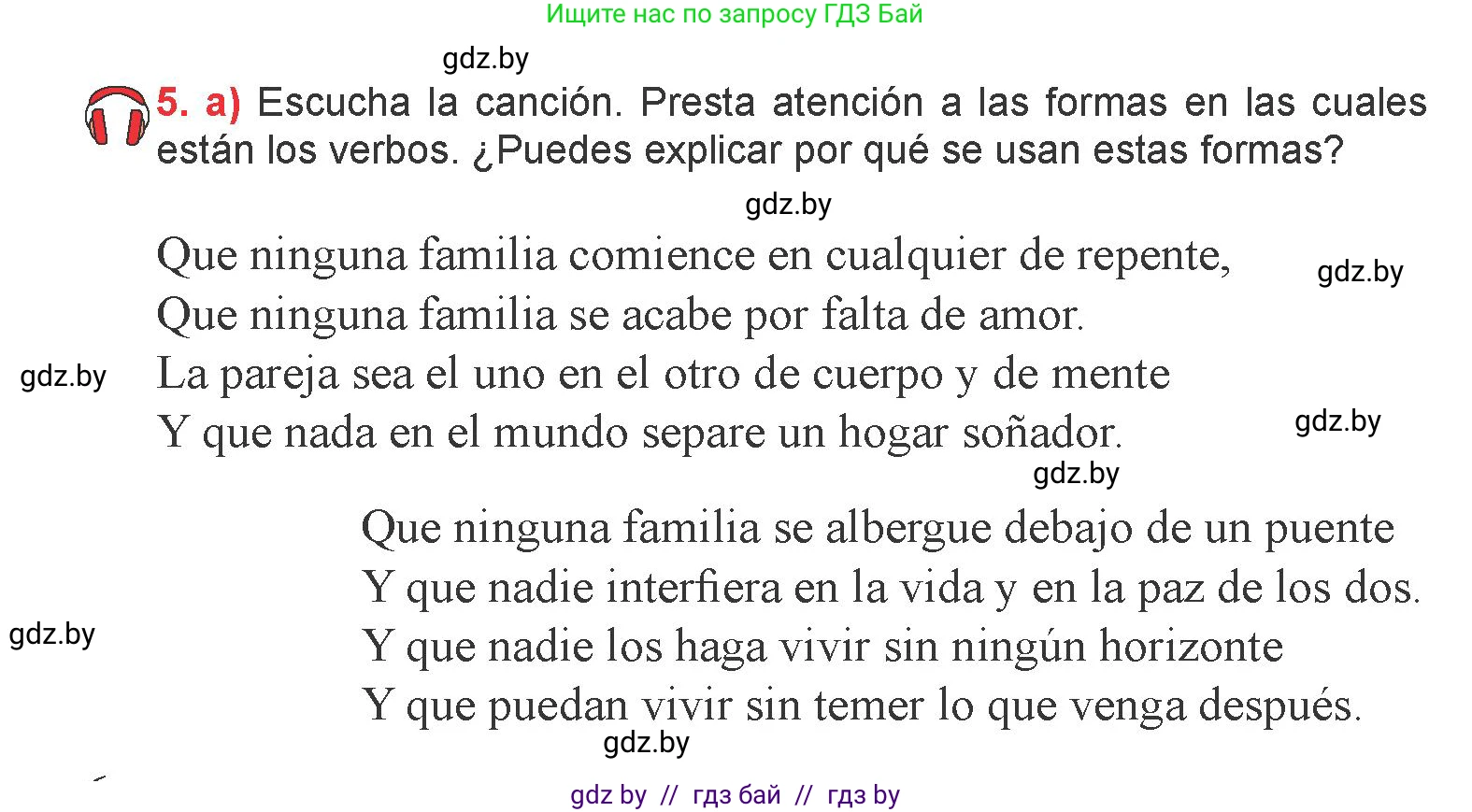 Ищите нас по запросу ГДЗ Бай

gdz.by

5. a) Escucha la canción. Presta atención a las formas en las cuales están los verbos. ¿Puedes explicar por qué se usan estas formas?

gdz.by

Que ninguna familia comience en cualquier de repente,
Que ninguna familia se acabe por falta de amor.
La pareja sea el uno en el otro de cuerpo y de mente
Y que nada en el mundo separe un hogar soñador.

gdz.by

gdz.by

gdz.by

gdz.by

Que ninguna familia se albergue debajo de un puente
Y que nadie interfiera en la vida y en la paz de los dos.
Y que nadie los haga vivir sin ningún horizonte
Y que puedan vivir sin temer lo que venga después.

gdz.by

gdz.by

gdz by // гдз бай // гдз by